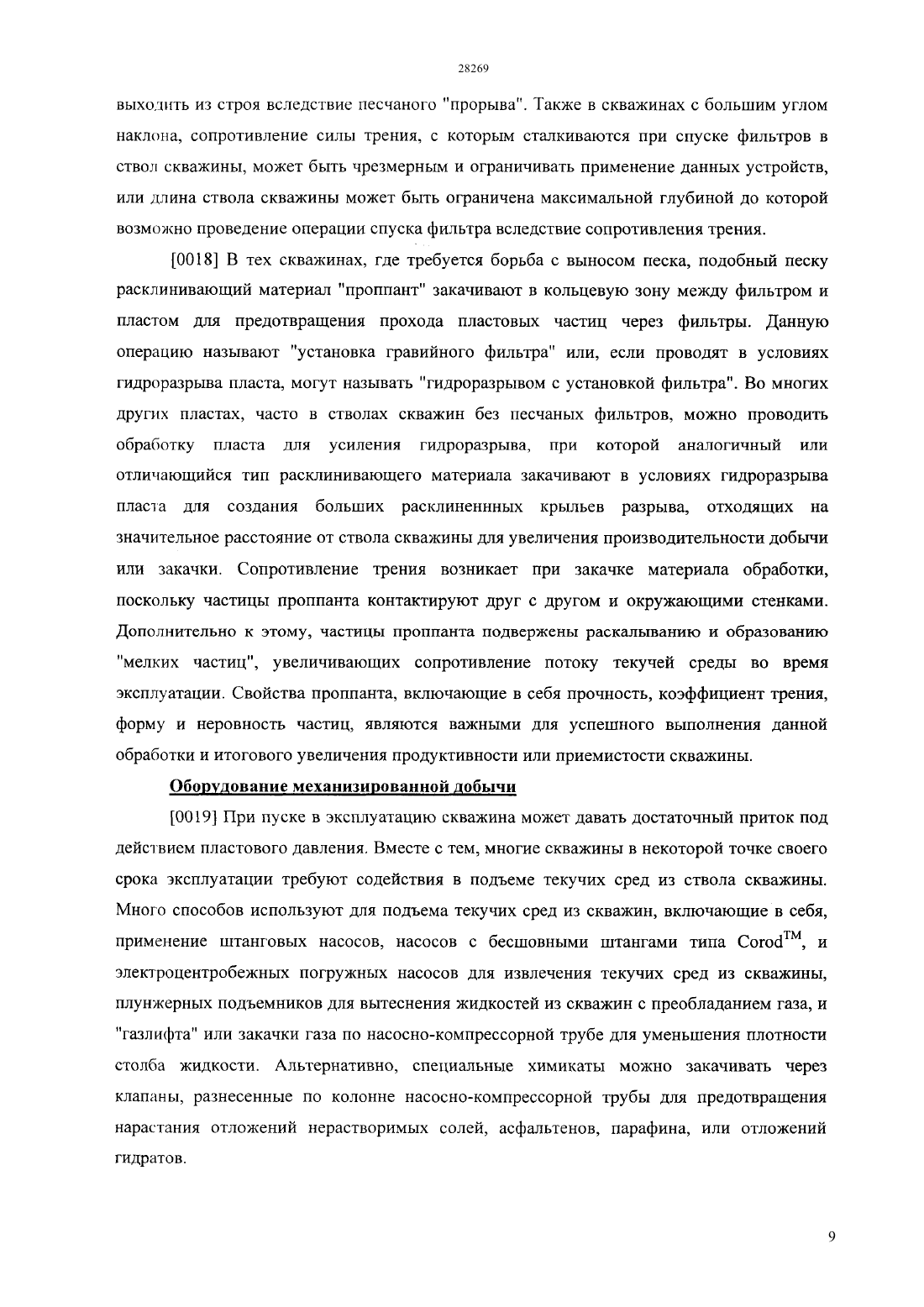 28269

выходить из строя вследствие песчаного "прорыва". Также в скважинах с большим углом наклона, сопротивление силы трения, с которым сталкиваются при спуске фильтров в ствол скважины, может быть чрезмерным и ограничивать применение данных устройств, или длина ствола скважины может быть ограничена максимальной глубиной до которой возможно проведение операции спуска фильтра вследствие сопротивления трения.

[0018] В тех скважинах, где требуется борьба с выносом песка, подобный песку расклинивающий материал "проппант" закачивают в кольцевую зону между фильтром и пластом для предотвращения прохода пластовых частиц через фильтры. Данную операцию называют "установка гравийного фильтра" или, если проводят в условиях гидроразрыва пласта, могут называть "гидроразрывом с установкой фильтра". Во многих других пластах, часто в стволах скважин без песчаных фильтров, можно проводить обработку пласта для усиления гидроразрыва, при которой аналогичный или отличающийся тип расклинивающего материала закачивают в условиях гидроразрыва пласта для создания больших расклиненнных крыльев разрыва, отходящих на значительное расстояние от ствола скважины для увеличения производительности добычи или закачки. Сопротивление трения возникает при закачке материала обработки, поскольку частицы проппанта контактируют друг с другом и окружающими стенками. Дополнительно к этому, частицы проппанта подвержены раскалыванию и образованию "мелких частиц", увеличивающих сопротивление потоку текучей среды во время эксплуатации. Свойства проппанта, включающие в себя прочность, коэффициент трения, форму и неровность частиц, являются важными для успешного выполнения данной обработки и итогового увеличения продуктивности или приемистости скважины.

Оборудование механизированной добычи

[0019] При пуске в эксплуатацию скважина может давать достаточный приток под действием пластового давления. Вместе с тем, многие скважины в некоторой точке своего срока эксплуатации требуют содействия в подъеме текучих сред из ствола скважины. Много способов используют для подъема текучих сред из скважин, включающие в себя, применение штанговых насосов, насосов с бесшовными штангами типа Corod$^{TM}$, и электроцентробежных погружных насосов для извлечения текучих сред из скважины, плунжерных подъемников для вытеснения жидкостей из скважин с преобладанием газа, и "газлифта" или закачки газа по насосно-компрессорной трубе для уменьшения плотности столба жидкости. Альтернативно, специальные химикаты можно закачивать через клапаны, разнесенные по колонне насосно-компрессорной трубы для предотвращения нарастания отложений нерастворимых солей, асфальтенов, парафина, или отложений гидратов.

9